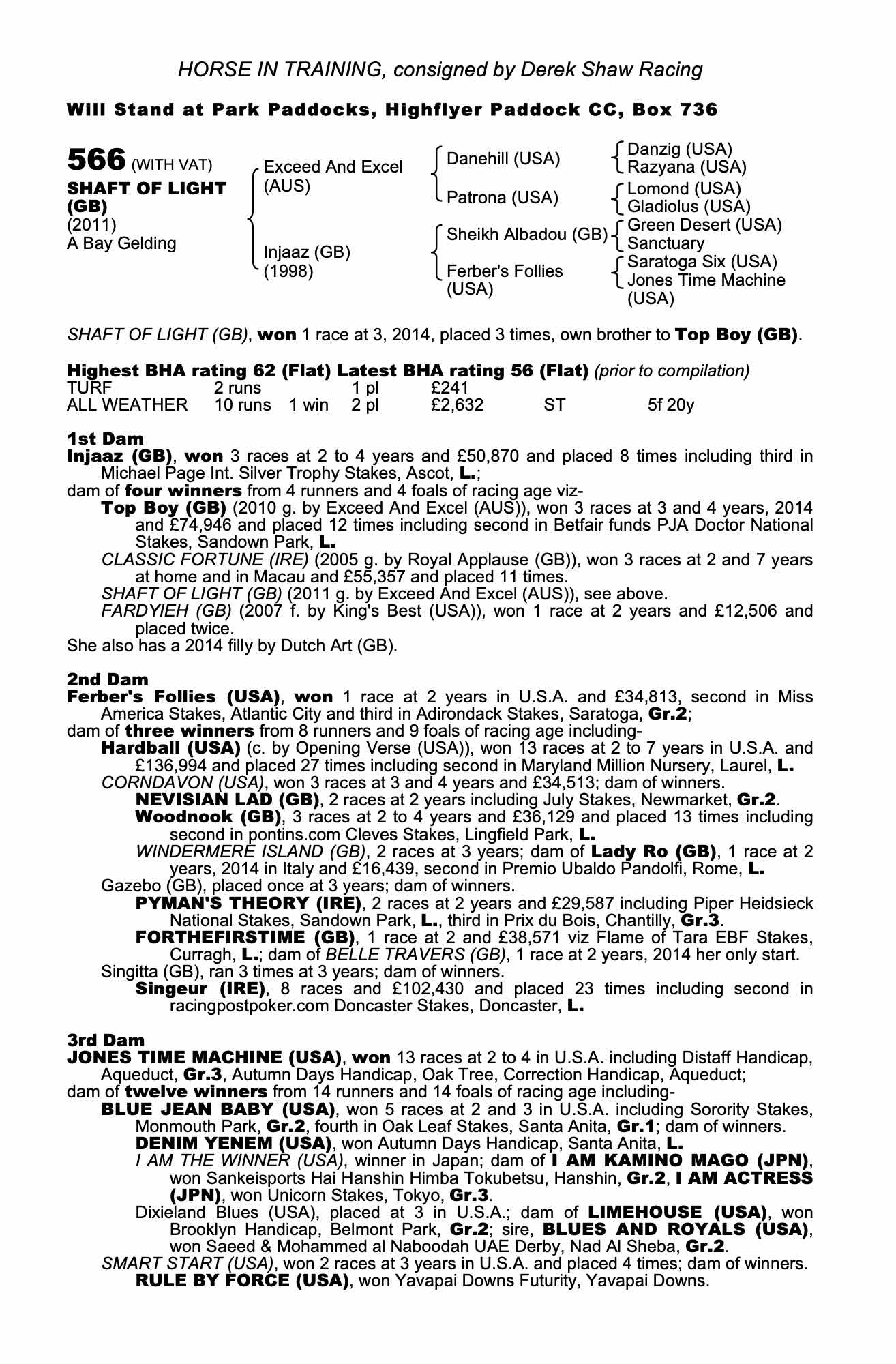 HORSE IN TRAINING, consigned by Derek Shaw Racing

Will Stand at Park Paddocks, Highflyer Paddock CC, Box 736

566 (WITH VAT)
SHAFT OF LIGHT (GB)
(2011)
A Bay Gelding

Exceed And Excel (AUS)
Injaaz (GB) (1998)

Danehill (USA)
Patrona (USA)
Sheikh Albadou (GB)
Ferber's Follies (USA)

Danzig (USA)
Razyana (USA)
Lomond (USA)
Gladiolus (USA)
Green Desert (USA)
Sanctuary
Saratoga Six (USA)
Jones Time Machine (USA)

SHAFT OF LIGHT (GB), won 1 race at 3, 2014, placed 3 times, own brother to Top Boy (GB).

Highest BHA rating 62 (Flat) Latest BHA rating 56 (Flat) (prior to compilation)

| TURF | 2 runs | | 1 pl | £241 | | |
|---|---|---|---|---|---|---|
| ALL WEATHER | 10 runs | 1 win | 2 pl | £2,632 | ST | 5f 20y |

1st Dam
Injaaz (GB), won 3 races at 2 to 4 years and £50,870 and placed 8 times including third in Michael Page Int. Silver Trophy Stakes, Ascot, L.;
dam of four winners from 4 runners and 4 foals of racing age viz-
Top Boy (GB) (2010 g. by Exceed And Excel (AUS)), won 3 races at 3 and 4 years, 2014 and £74,946 and placed 12 times including second in Betfair funds PJA Doctor National Stakes, Sandown Park, L.
CLASSIC FORTUNE (IRE) (2005 g. by Royal Applause (GB)), won 3 races at 2 and 7 years at home and in Macau and £55,357 and placed 11 times.
SHAFT OF LIGHT (GB) (2011 g. by Exceed And Excel (AUS)), see above.
FARDYIEH (GB) (2007 f. by King's Best (USA)), won 1 race at 2 years and £12,506 and placed twice.
She also has a 2014 filly by Dutch Art (GB).

2nd Dam
Ferber's Follies (USA), won 1 race at 2 years in U.S.A. and £34,813, second in Miss America Stakes, Atlantic City and third in Adirondack Stakes, Saratoga, Gr.2;
dam of three winners from 8 runners and 9 foals of racing age including-
Hardball (USA) (c. by Opening Verse (USA)), won 13 races at 2 to 7 years in U.S.A. and £136,994 and placed 27 times including second in Maryland Million Nursery, Laurel, L.
CORNDAVON (USA), won 3 races at 3 and 4 years and £34,513; dam of winners.
NEVISIAN LAD (GB), 2 races at 2 years including July Stakes, Newmarket, Gr.2.
Woodnook (GB), 3 races at 2 to 4 years and £36,129 and placed 13 times including second in pontins.com Cleves Stakes, Lingfield Park, L.
WINDERMERE ISLAND (GB), 2 races at 3 years; dam of Lady Ro (GB), 1 race at 2 years, 2014 in Italy and £16,439, second in Premio Ubaldo Pandolfi, Rome, L.
Gazebo (GB), placed once at 3 years; dam of winners.
PYMAN'S THEORY (IRE), 2 races at 2 years and £29,587 including Piper Heidsieck National Stakes, Sandown Park, L., third in Prix du Bois, Chantilly, Gr.3.
FORTHEFIRSTIME (GB), 1 race at 2 and £38,571 viz Flame of Tara EBF Stakes, Curragh, L.; dam of BELLE TRAVERS (GB), 1 race at 2 years, 2014 her only start.
Singitta (GB), ran 3 times at 3 years; dam of winners.
Singeur (IRE), 8 races and £102,430 and placed 23 times including second in racingpostpoker.com Doncaster Stakes, Doncaster, L.

3rd Dam
JONES TIME MACHINE (USA), won 13 races at 2 to 4 in U.S.A. including Distaff Handicap, Aqueduct, Gr.3, Autumn Days Handicap, Oak Tree, Correction Handicap, Aqueduct;
dam of twelve winners from 14 runners and 14 foals of racing age including-
BLUE JEAN BABY (USA), won 5 races at 2 and 3 in U.S.A. including Sorority Stakes, Monmouth Park, Gr.2, fourth in Oak Leaf Stakes, Santa Anita, Gr.1; dam of winners.
DENIM YENEM (USA), won Autumn Days Handicap, Santa Anita, L.
I AM THE WINNER (USA), winner in Japan; dam of I AM KAMINO MAGO (JPN), won Sankeisports Hai Hanshin Himba Tokubetsu, Hanshin, Gr.2, I AM ACTRESS (JPN), won Unicorn Stakes, Tokyo, Gr.3.
Dixieland Blues (USA), placed at 3 in U.S.A.; dam of LIMEHOUSE (USA), won Brooklyn Handicap, Belmont Park, Gr.2; sire, BLUES AND ROYALS (USA), won Saeed & Mohammed al Naboodah UAE Derby, Nad Al Sheba, Gr.2.
SMART START (USA), won 2 races at 3 years in U.S.A. and placed 4 times; dam of winners.
RULE BY FORCE (USA), won Yavapai Downs Futurity, Yavapai Downs.